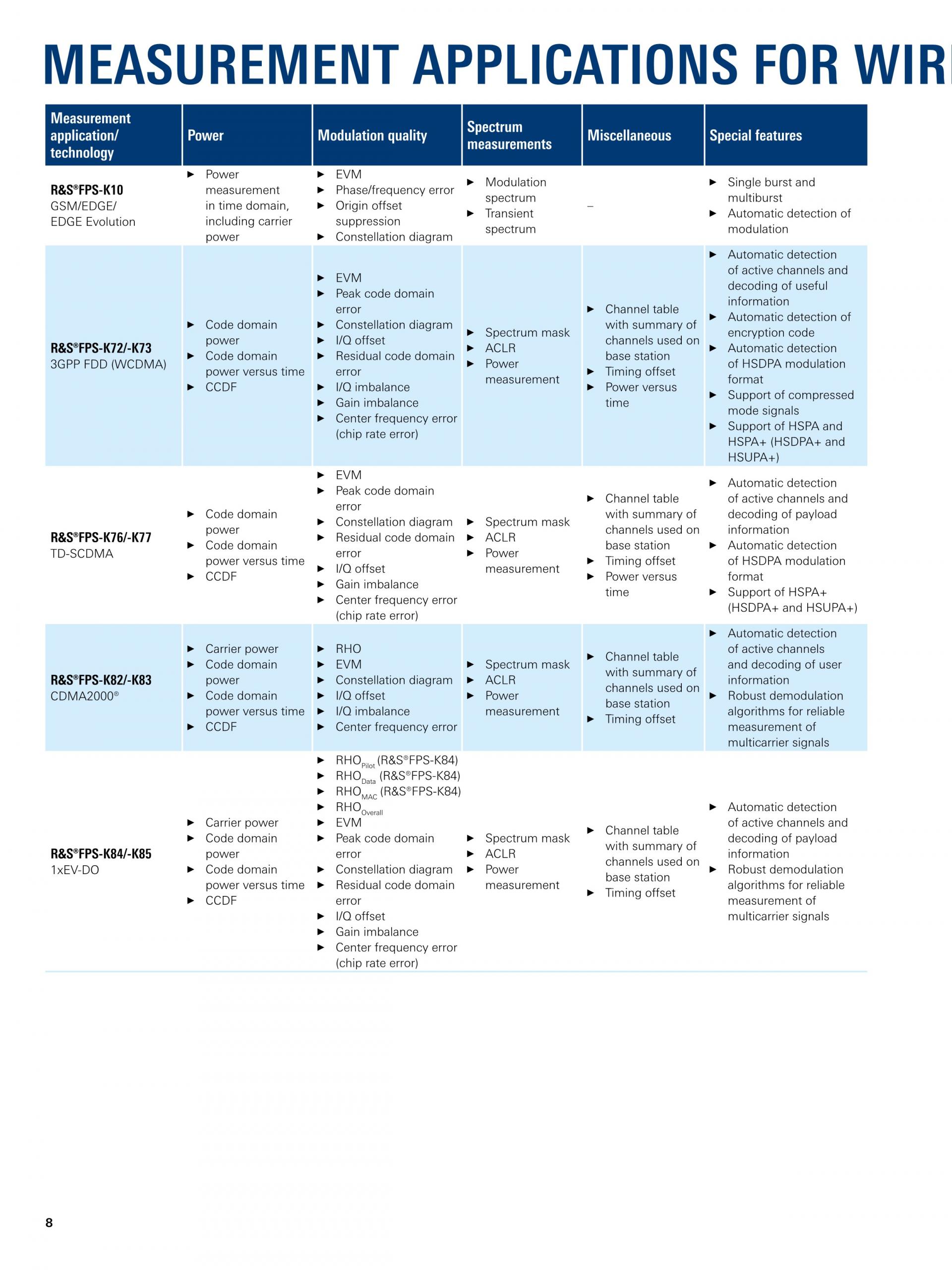 MEASUREMENT APPLICATIONS FOR WIR

| Measurement application/ technology | Power | Modulation quality | Spectrum measurements | Miscellaneous | Special features |
|---|---|---|---|---|---|
| R&S®FPS-K10 GSM/EDGE/ EDGE Evolution | ► Power measurement in time domain, including carrier power | ► EVM ► Phase/frequency error ► Origin offset suppression ► Constellation diagram | ► Modulation spectrum ► Transient spectrum | – | ► Single burst and multiburst ► Automatic detection of modulation |
| R&S®FPS-K72/-K73 3GPP FDD (WCDMA) | ► Code domain power ► Code domain power versus time ► CCDF | ► EVM ► Peak code domain error ► Constellation diagram ► I/Q offset ► Residual code domain error ► I/Q imbalance ► Gain imbalance ► Center frequency error (chip rate error) | ► Spectrum mask ► ACLR ► Power measurement | ► Channel table with summary of channels used on base station ► Timing offset ► Power versus time | ► Automatic detection of active channels and decoding of useful information ► Automatic detection of encryption code ► Automatic detection of HSDPA modulation format ► Support of compressed mode signals ► Support of HSPA and HSPA+ (HSDPA+ and HSUPA+) |
| R&S®FPS-K76/-K77 TD-SCDMA | ► Code domain power ► Code domain power versus time ► CCDF | ► EVM ► Peak code domain error ► Constellation diagram ► Residual code domain error ► I/Q offset ► Gain imbalance ► Center frequency error (chip rate error) | ► Spectrum mask ► ACLR ► Power measurement | ► Channel table with summary of channels used on base station ► Timing offset ► Power versus time | ► Automatic detection of active channels and decoding of payload information ► Automatic detection of HSDPA modulation format ► Support of HSPA+ (HSDPA+ and HSUPA+) |
| R&S®FPS-K82/-K83 CDMA2000® | ► Carrier power ► Code domain power ► Code domain power versus time ► CCDF | ► RHO ► EVM ► Constellation diagram ► I/Q offset ► I/Q imbalance ► Center frequency error | ► Spectrum mask ► ACLR ► Power measurement | ► Channel table with summary of channels used on base station ► Timing offset | ► Automatic detection of active channels and decoding of user information ► Robust demodulation algorithms for reliable measurement of multicarrier signals |
| R&S®FPS-K84/-K85 1xEV-DO | ► Carrier power ► Code domain power ► Code domain power versus time ► CCDF | ► $RHO_{Pilot}$ (R&S®FPS-K84) ► $RHO_{Data}$ (R&S®FPS-K84) ► $RHO_{MAC}$ (R&S®FPS-K84) ► $RHO_{Overall}$ ► EVM ► Peak code domain error ► Constellation diagram ► Residual code domain error ► I/Q offset ► Gain imbalance ► Center frequency error (chip rate error) | ► Spectrum mask ► ACLR ► Power measurement | ► Channel table with summary of channels used on base station ► Timing offset | ► Automatic detection of active channels and decoding of payload information ► Robust demodulation algorithms for reliable measurement of multicarrier signals |

8